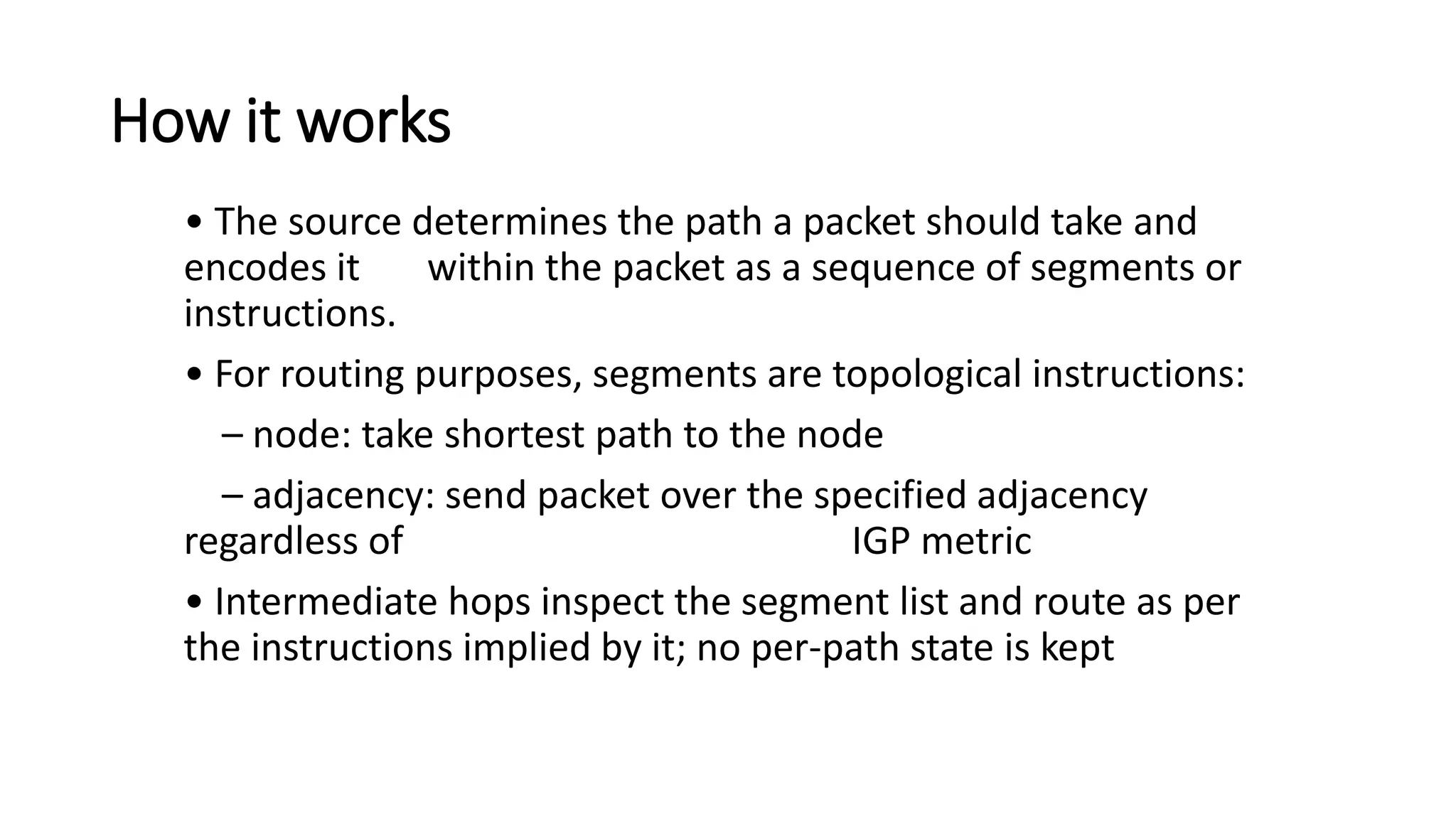 How it works

• The source determines the path a packet should take and encodes it within the packet as a sequence of segments or instructions.

• For routing purposes, segments are topological instructions:

– node: take shortest path to the node

– adjacency: send packet over the specified adjacency regardless of IGP metric

• Intermediate hops inspect the segment list and route as per the instructions implied by it; no per-path state is kept